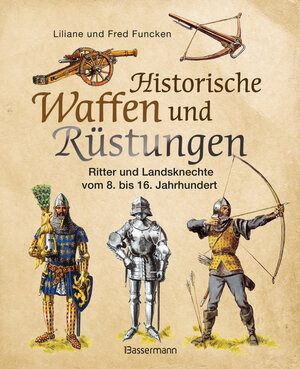 Liliane und Fred Funcken

Historische Waffen und Rüstungen

Ritter und Landsknechte vom 8. bis 16. Jahrhundert

Bassermann